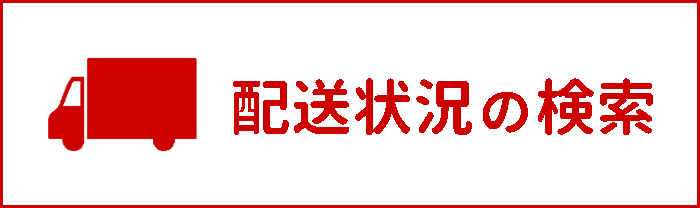 配送状況の検索